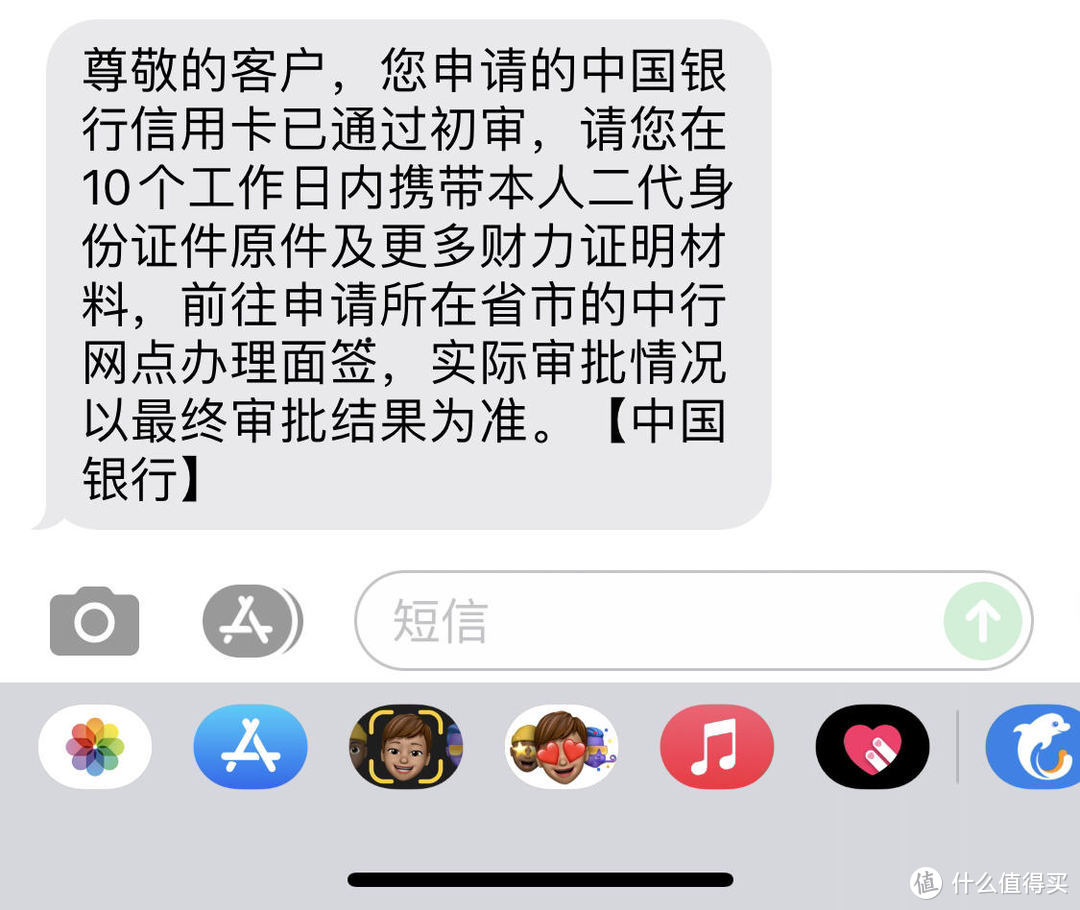 尊敬的客户，您申请的中国银行信用卡已通过初审，请您在10个工作日内携带本人二代身份证件原件及更多财力证明材料，前往申请所在省市的中行网点办理面签，实际审批情况以最终审批结果为准。【中国银行】

短信

值 什么值得买